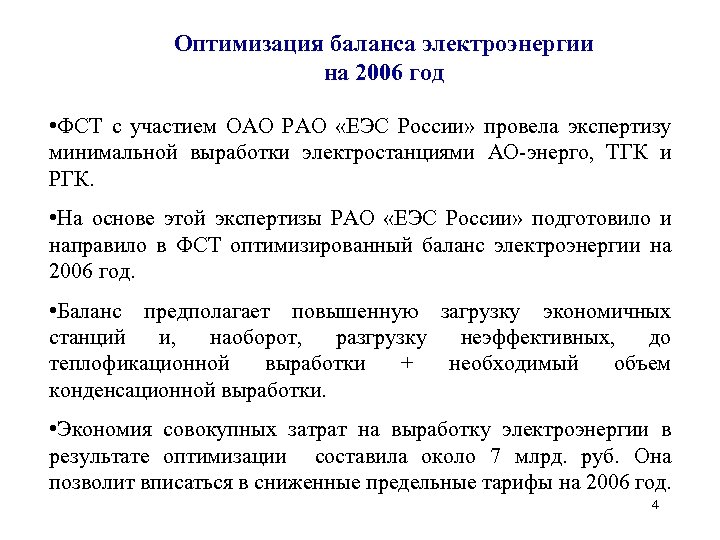 Оптимизация баланса электроэнергии на 2006 год

•ФСТ с участием ОАО РАО «ЕЭС России» провела экспертизу минимальной выработки электростанциями АО-энерго, ТГК и РГК.

•На основе этой экспертизы РАО «ЕЭС России» подготовило и направило в ФСТ оптимизированный баланс электроэнергии на 2006 год.

•Баланс предполагает повышенную загрузку экономичных станций и, наоборот, разгрузку неэффективных, до теплофикационной выработки + необходимый объем конденсационной выработки.

•Экономия совокупных затрат на выработку электроэнергии в результате оптимизации составила около 7 млрд. руб. Она позволит вписаться в сниженные предельные тарифы на 2006 год.

4